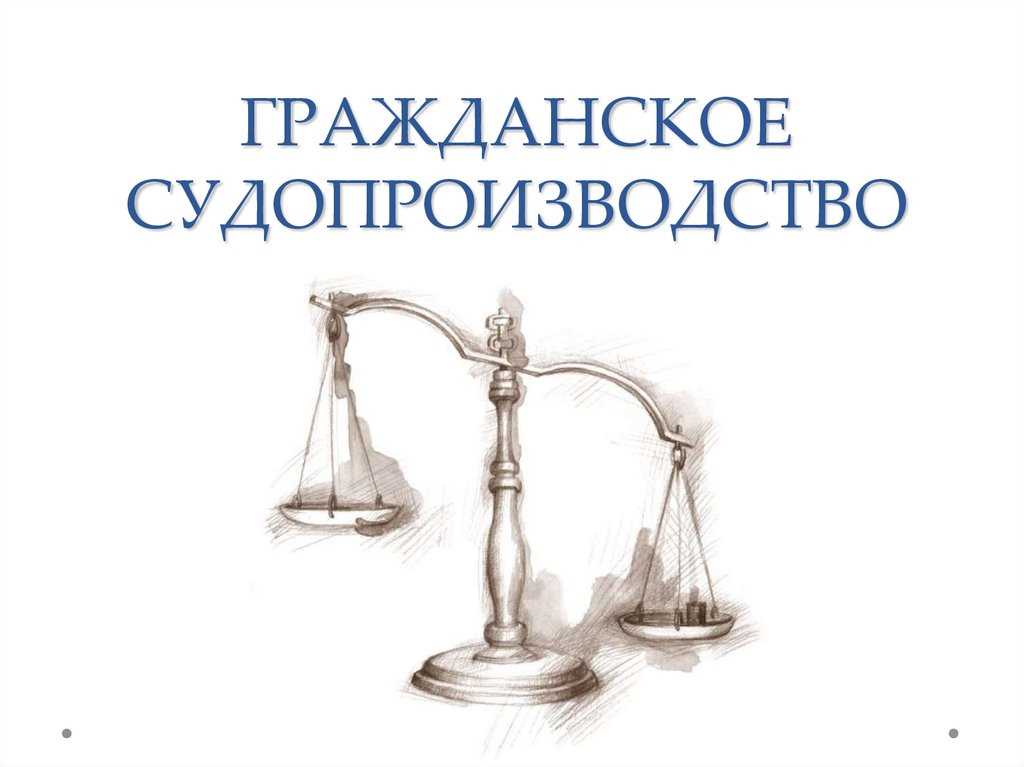 ГРАЖДАНСКОЕ СУДОПРОИЗВОДСТВО